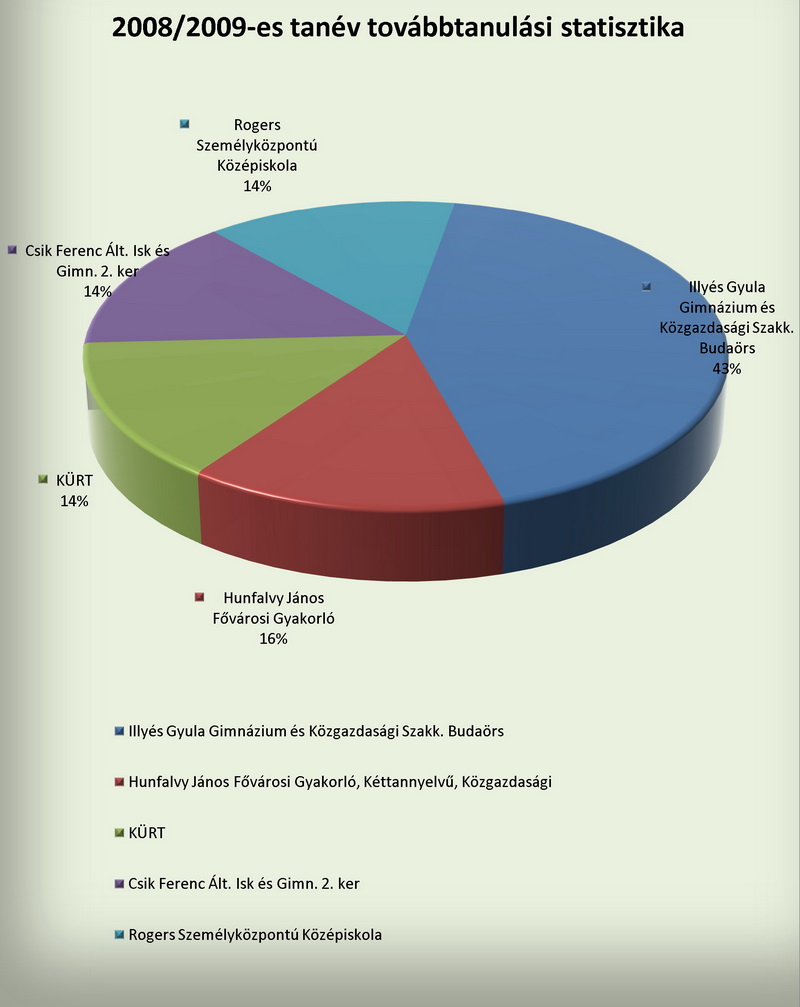 2008/2009-es tanév továbbtanulási statisztika

Rogers Személyközpontú Középiskola 14%

Csik Ferenc Ált. Isk és Gimn. 2. ker 14%

Illyés Gyula Gimnázium és Közgazdasági Szakk. Budaörs 43%

KÜRT 14%

Hunfalvy János Fővárosi Gyakorló 16%

Illyés Gyula Gimnázium és Közgazdasági Szakk. Budaörs

Hunfalvy János Fővárosi Gyakorló, Kéttannyelvű, Közgazdasági

KÜRT

Csik Ferenc Ált. Isk és Gimn. 2. ker

Rogers Személyközpontú Középiskola